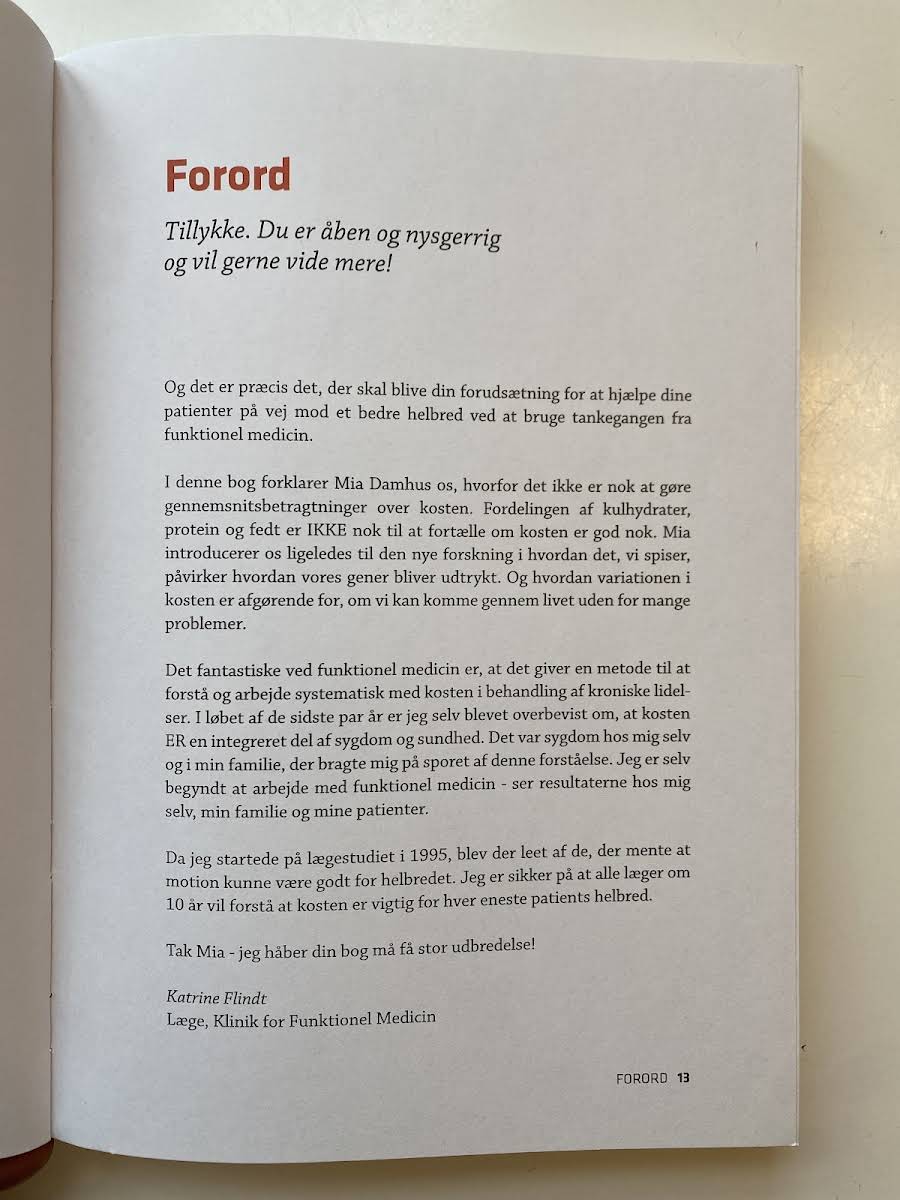 Forord

Tillykke. Du er åben og nysgerrig og vil gerne vide mere!

Og det er præcis det, der skal blive din forudsætning for at hjælpe dine patienter på vej mod et bedre helbred ved at bruge tankegangen fra funktionel medicin.

I denne bog forklarer Mia Damhus os, hvorfor det ikke er nok at gøre gennemsnitsbetragtninger over kosten. Fordelingen af kulhydrater, protein og fedt er IKKE nok til at fortælle om kosten er god nok. Mia introducerer os ligeledes til den nye forskning i hvordan det, vi spiser, påvirker hvordan vores gener bliver udtrykt. Og hvordan variationen i kosten er afgørende for, om vi kan komme gennem livet uden for mange problemer.

Det fantastiske ved funktionel medicin er, at det giver en metode til at forstå og arbejde systematisk med kosten i behandling af kroniske lidelser. I løbet af de sidste par år er jeg selv blevet overbevist om, at kosten ER en integreret del af sygdom og sundhed. Det var sygdom hos mig selv og i min familie, der bragte mig på sporet af denne forståelse. Jeg er selv begyndt at arbejde med funktionel medicin - ser resultaterne hos mig selv, min familie og mine patienter.

Da jeg startede på lægestudiet i 1995, blev der leet af de, der mente at motion kunne være godt for helbredet. Jeg er sikker på at alle læger om 10 år vil forstå at kosten er vigtig for hver eneste patients helbred.

Tak Mia - jeg håber din bog må få stor udbredelse!

Katrine Flindt
Læge, Klinik for Funktionel Medicin

FORORD 13